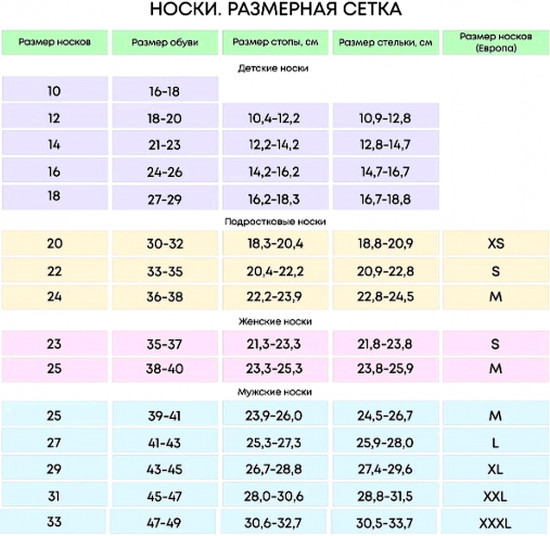 НОСКИ. РАЗМЕРНАЯ СЕТКА

| Размер носков | Размер обуви | Размер стопы, см | Размер стельки, см | Размер носков (Европа) |
|---|---|---|---|---|
| Детские носки | | | | |
| 10 | 16-18 | | | |
| 12 | 18-20 | 10,4-12,2 | 10,9-12,8 | |
| 14 | 21-23 | 12,2-14,2 | 12,8-14,7 | |
| 16 | 24-26 | 14,2-16,2 | 14,7-16,7 | |
| 18 | 27-29 | 16,2-18,3 | 16,7-18,8 | |
| Подростковые носки | | | | |
| 20 | 30-32 | 18,3-20,4 | 18,8-20,9 | XS |
| 22 | 33-35 | 20,4-22,2 | 20,9-22,8 | S |
| 24 | 36-38 | 22,2-23,9 | 22,8-24,5 | M |
| Женские носки | | | | |
| 23 | 35-37 | 21,3-23,3 | 21,8-23,8 | S |
| 25 | 38-40 | 23,3-25,3 | 23,8-25,9 | M |
| Мужские носки | | | | |
| 25 | 39-41 | 23,9-26,0 | 24,5-26,7 | M |
| 27 | 41-43 | 25,3-27,3 | 25,9-28,0 | L |
| 29 | 43-45 | 26,7-28,8 | 27,4-29,6 | XL |
| 31 | 45-47 | 28,0-30,6 | 28,8-31,5 | XXL |
| 33 | 47-49 | 30,6-32,7 | 30,5-33,7 | XXXL |